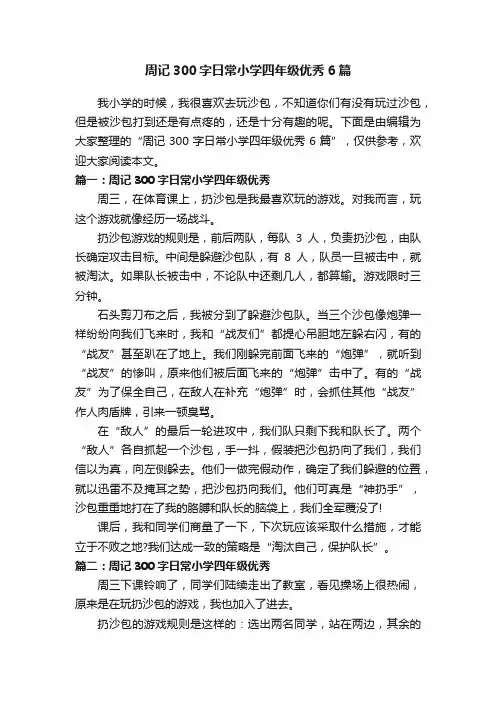 周记 300 字日常小学四年级优秀 6 篇

我小学的时候，我很喜欢去玩沙包，不知道你们有没有玩过沙包，但是被沙包打到还是有点疼的，还是十分有趣的呢。下面是由编辑为大家整理的“周记 300 字日常小学四年级优秀 6 篇”，仅供参考，欢迎大家阅读本文。

篇一：周记 300 字日常小学四年级优秀

周三，在体育课上，扔沙包是我最喜欢玩的游戏。对我而言，玩这个游戏就像经历一场战斗。

扔沙包游戏的规则是，前后两队，每队 3 人，负责扔沙包，由队长确定攻击目标。中间是躲避沙包队，有 8 人，队员一旦被击中，就被淘汰。如果队长被击中，不论队中还剩几人，都算输。游戏限时三分钟。

石头剪刀布之后，我被分到了躲避沙包队。当三个沙包像炮弹一样纷纷向我们飞来时，我和“战友们”都提心吊胆地左躲右闪，有的“战友”甚至趴在了地上。我们刚躲完前面飞来的“炮弹”，就听到“战友”的惨叫，原来他们被后面飞来的“炮弹”击中了。有的“战友”为了保全自己，在敌人在补充“炮弹”时，会抓住其他“战友”作人肉盾牌，引来一顿臭骂。

在“敌人”的最后一轮进攻中，我们队只剩下我和队长了。两个“敌人”各自抓起一个沙包，手一抖，假装把沙包扔向了我们，我们信以为真，向左侧躲去。他们一做完假动作，确定了我们躲避的位置，就以迅雷不及掩耳之势，把沙包扔向我们。他们可真是“神扔手”，沙包重重地打在了我的胳膊和队长的脑袋上，我们全军覆没了!

课后，我和同学们商量了一下，下次玩应该采取什么措施，才能立于不败之地?我们达成一致的策略是“淘汰自己，保护队长”。

篇二：周记 300 字日常小学四年级优秀

周三下课铃响了，同学们陆续走出了教室，看见操场上很热闹，原来是在玩扔沙包的游戏，我也加入了进去。

扔沙包的游戏规则是这样的：选出两名同学，站在两边，其余的